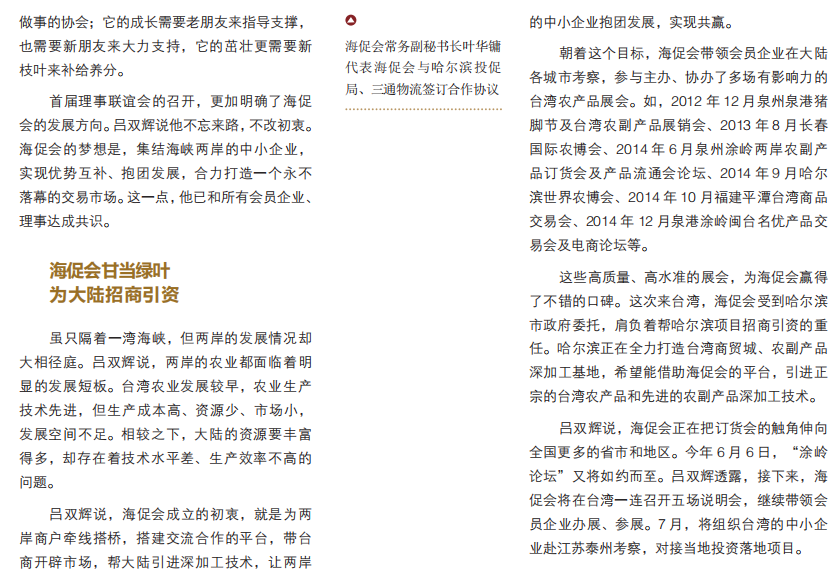 做事的协会；它的成长需要老朋友来指导支撑，也需要新朋友来大力支持，它的茁壮更需要新枝叶来补给养分。

首届理事联谊会的召开，更加明确了海促会的发展方向。吕双辉说他不忘来路，不改初衷。海促会的梦想是，集结海峡两岸的中小企业，实现优势互补、抱团发展，合力打造一个永不落幕的交易市场。这一点，他已和所有会员企业、理事达成共识。

海促会甘当绿叶
为大陆招商引资

虽只隔着一湾海峡，但两岸的发展情况却大相径庭。吕双辉说，两岸的农业都面临着明显的发展短板。台湾农业发展较早，农业生产技术先进，但生产成本高、资源少、市场小，发展空间不足。相较之下，大陆的资源要丰富得多，却存在着技术水平差、生产效率不高的问题。

吕双辉说，海促会成立的初衷，就是为两岸商户牵线搭桥，搭建交流合作的平台，带台商开辟市场，帮大陆引进深加工技术，让两岸

海促会常务副秘书长叶华镛代表海促会与哈尔滨投促局、三通物流签订合作协议

的中小企业抱团发展，实现共赢。

朝着这个目标，海促会带领会员企业在大陆各城市考察，参与主办、协办了多场有影响力的台湾农产品展会。如，2012 年 12 月泉州泉港猪脚节及台湾农副产品展销会、2013 年 8 月长春国际农博会、2014 年 6 月泉州涂岭两岸农副产品订货会及产品流通会论坛、2014 年 9 月哈尔滨世界农博会、2014 年 10 月福建平潭台湾商品交易会、2014 年 12 月泉港涂岭闽台名优产品交易会及电商论坛等。

这些高质量、高水准的展会，为海促会赢得了不错的口碑。这次来台湾，海促会受到哈尔滨市政府委托，肩负着帮哈尔滨项目招商引资的重任。哈尔滨正在全力打造台湾商贸城、农副产品深加工基地，希望能借助海促会的平台，引进正宗的台湾农产品和先进的农副产品深加工技术。

吕双辉说，海促会正在把订货会的触角伸向全国更多的省市和地区。今年 6 月 6 日，“涂岭论坛”又将如约而至。吕双辉透露，接下来，海促会将在台湾一连召开五场说明会，继续带领会员企业办展、参展。7 月，将组织台湾的中小企业赴江苏泰州考察，对接当地投资落地项目。